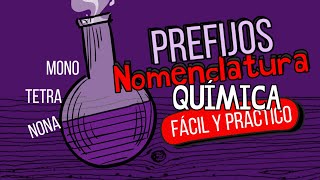 MONO

TETRA

NONA

PREFIJOS

Nomenclatura

QUÍMICA

FÁCIL Y PRACTICO